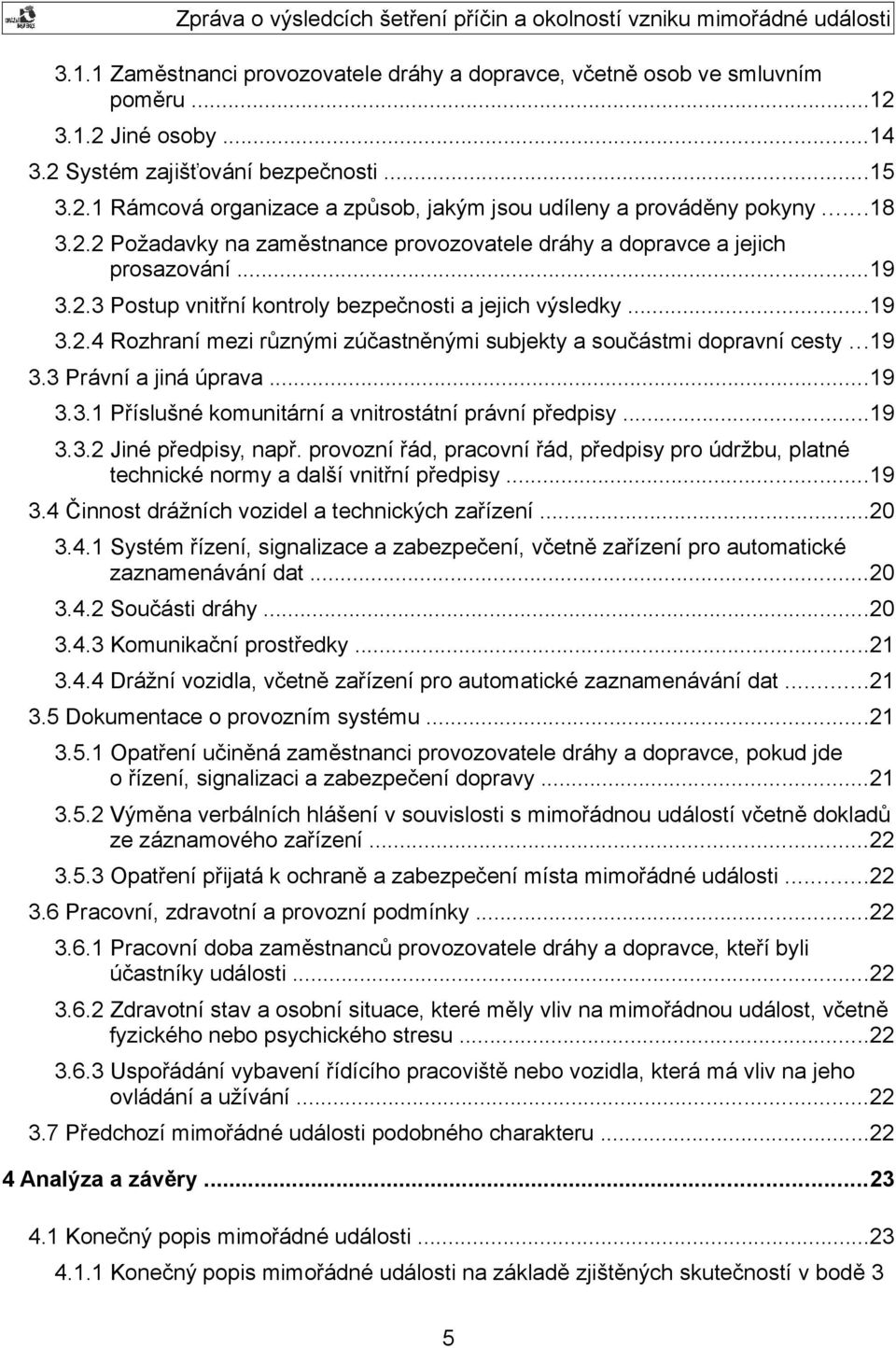 Zpráva o výsledcích šetření příčin a okolností vzniku mimořádné události

3.1.1 Zaměstnanci provozovatele dráhy a dopravce, včetně osob ve smluvním poměru ...12
3.1.2 Jiné osoby ...14
3.2 Systém zajišťování bezpečnosti ...15
3.2.1 Rámcová organizace a způsob, jakým jsou udíleny a prováděny pokyny ...18
3.2.2 Požadavky na zaměstnance provozovatele dráhy a dopravce a jejich prosazování ...19
3.2.3 Postup vnitřní kontroly bezpečnosti a jejich výsledky ...19
3.2.4 Rozhraní mezi různými zúčastněnými subjekty a součástmi dopravní cesty ...19
3.3 Právní a jiná úprava ...19
3.3.1 Příslušné komunitární a vnitrostátní právní předpisy ...19
3.3.2 Jiné předpisy, např. provozní řád, pracovní řád, předpisy pro údržbu, platné technické normy a další vnitřní předpisy ...19
3.4 Činnost drážních vozidel a technických zařízení ...20
3.4.1 Systém řízení, signalizace a zabezpečení, včetně zařízení pro automatické zaznamenávání dat ...20
3.4.2 Součásti dráhy ...20
3.4.3 Komunikační prostředky ...21
3.4.4 Drážní vozidla, včetně zařízení pro automatické zaznamenávání dat ...21
3.5 Dokumentace o provozním systému ...21
3.5.1 Opatření učiněná zaměstnanci provozovatele dráhy a dopravce, pokud jde o řízení, signalizaci a zabezpečení dopravy ...21
3.5.2 Výměna verbálních hlášení v souvislosti s mimořádnou událostí včetně dokladů ze záznamového zařízení ...22
3.5.3 Opatření přijatá k ochraně a zabezpečení místa mimořádné události ...22
3.6 Pracovní, zdravotní a provozní podmínky ...22
3.6.1 Pracovní doba zaměstnanců provozovatele dráhy a dopravce, kteří byli účastníky události ...22
3.6.2 Zdravotní stav a osobní situace, které měly vliv na mimořádnou událost, včetně fyzického nebo psychického stresu ...22
3.6.3 Uspořádání vybavení řídícího pracoviště nebo vozidla, která má vliv na jeho ovládání a užívání ...22
3.7 Předchozí mimořádné události podobného charakteru ...22

4 Analýza a závěry ...23

4.1 Konečný popis mimořádné události ...23
4.1.1 Konečný popis mimořádné události na základě zjištěných skutečností v bodě 3

5